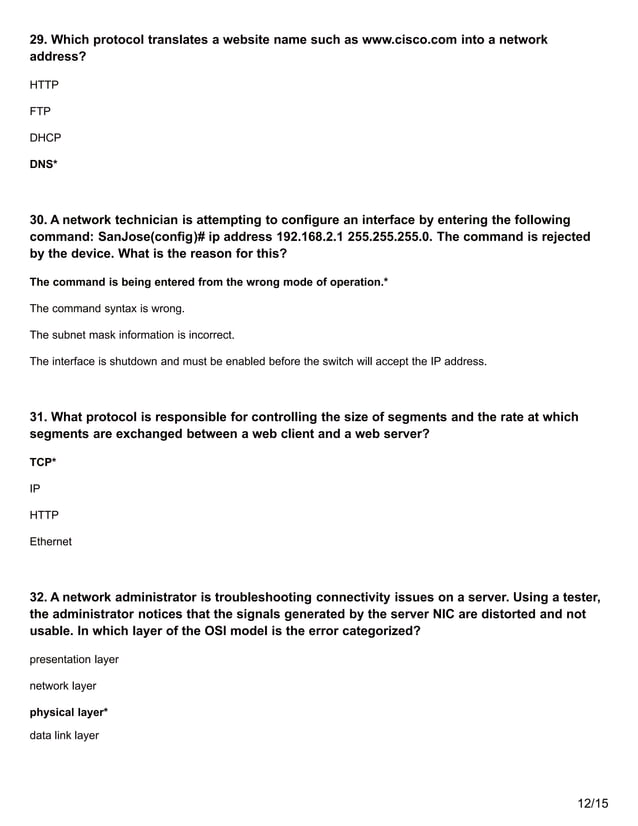 29. Which protocol translates a website name such as www.cisco.com into a network address?

HTTP

FTP

DHCP

DNS*

30. A network technician is attempting to configure an interface by entering the following command: SanJose(config)# ip address 192.168.2.1 255.255.255.0. The command is rejected by the device. What is the reason for this?

The command is being entered from the wrong mode of operation.*

The command syntax is wrong.

The subnet mask information is incorrect.

The interface is shutdown and must be enabled before the switch will accept the IP address.

31. What protocol is responsible for controlling the size of segments and the rate at which segments are exchanged between a web client and a web server?

TCP*

IP

HTTP

Ethernet

32. A network administrator is troubleshooting connectivity issues on a server. Using a tester, the administrator notices that the signals generated by the server NIC are distorted and not usable. In which layer of the OSI model is the error categorized?

presentation layer

network layer

physical layer*

data link layer

12/15